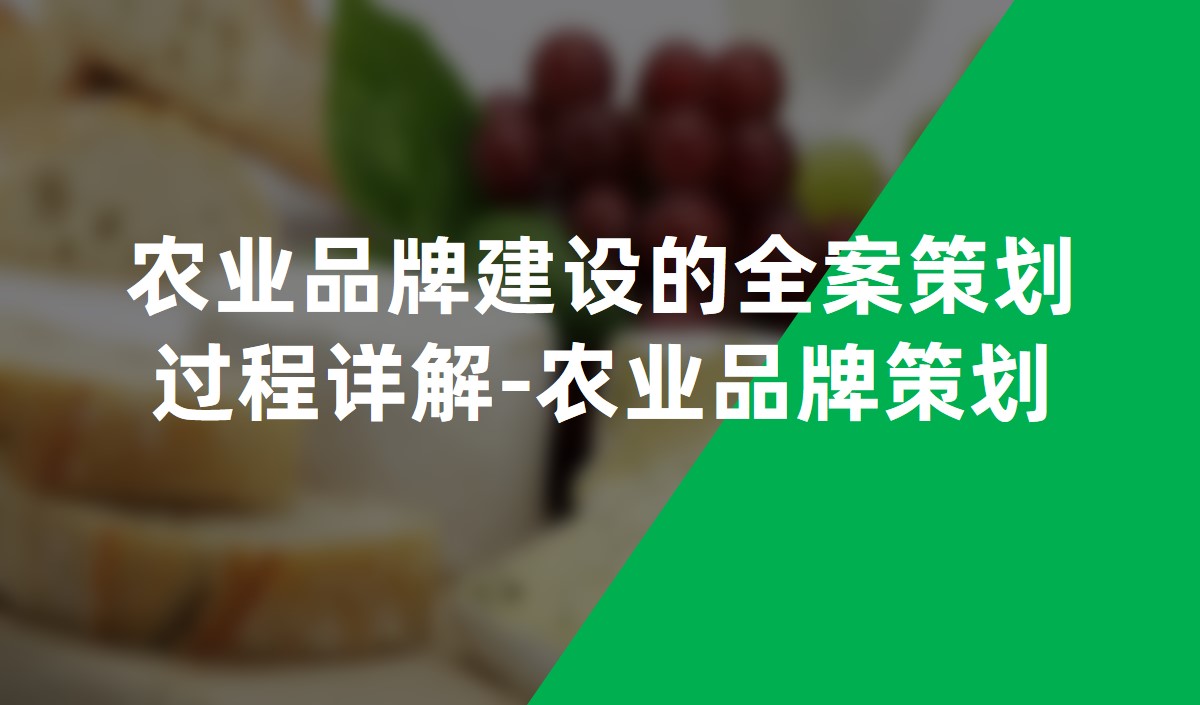 农业品牌建设的全案策划过程详解-农业品牌策划